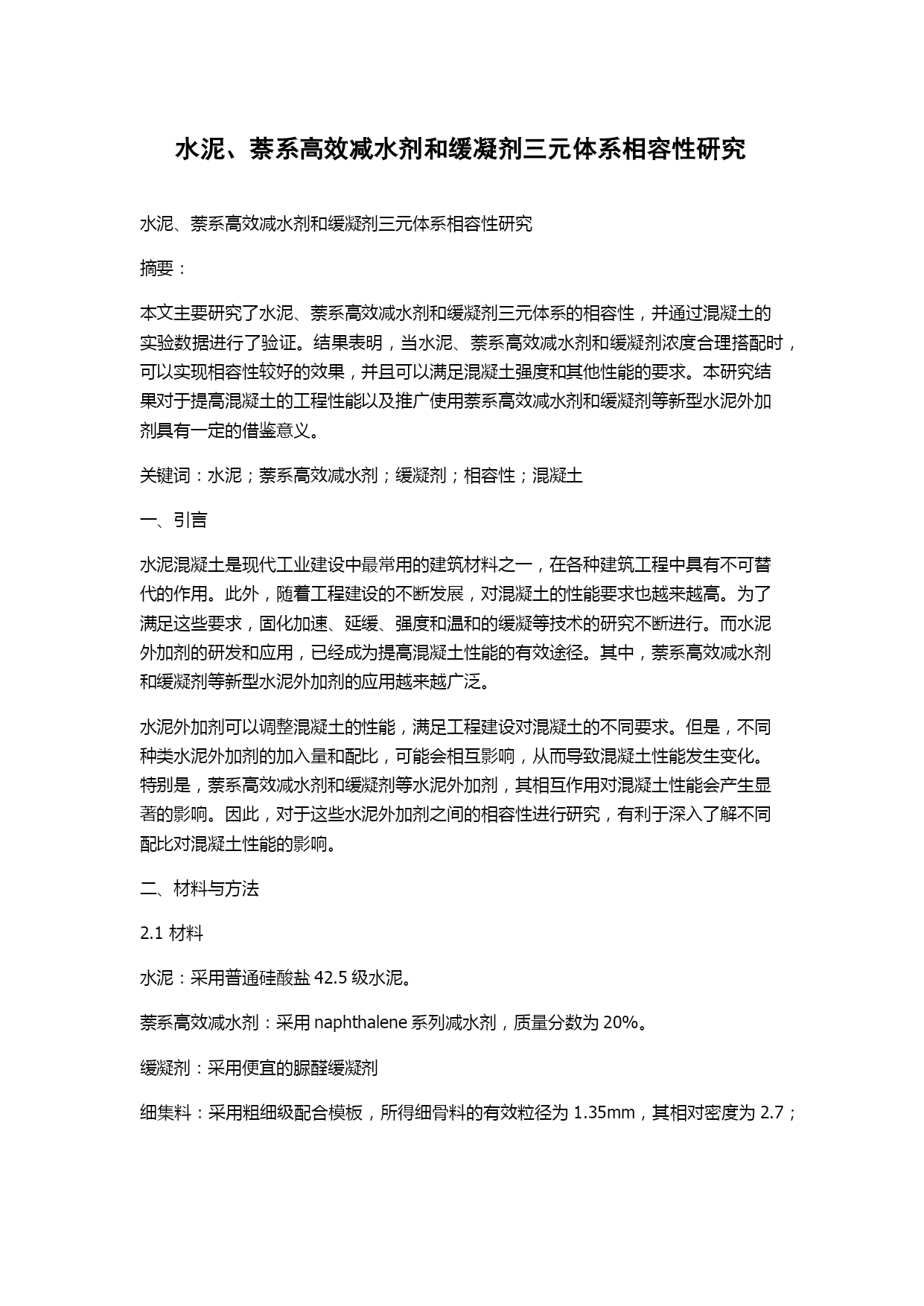 水泥、萘系高效减水剂和缓凝剂三元体系相容性研究

水泥、萘系高效减水剂和缓凝剂三元体系相容性研究

摘要：

本文主要研究了水泥、萘系高效减水剂和缓凝剂三元体系的相容性，并通过混凝土的实验数据进行了验证。结果表明，当水泥、萘系高效减水剂和缓凝剂浓度合理搭配时，可以实现相容性较好的效果，并且可以满足混凝土强度和其他性能的要求。本研究结果对于提高混凝土的工程性能以及推广使用萘系高效减水剂和缓凝剂等新型水泥外加剂具有一定的借鉴意义。

关键词：水泥；萘系高效减水剂；缓凝剂；相容性；混凝土

一、引言

水泥混凝土是现代工业建设中最常用的建筑材料之一，在各种建筑工程中具有不可替代的作用。此外，随着工程建设的不断发展，对混凝土的性能要求也越来越高。为了满足这些要求，固化加速、延缓、强度和温和的缓凝等技术的研究不断进行。而水泥外加剂的研发和应用，已经成为提高混凝土性能的有效途径。其中，萘系高效减水剂和缓凝剂等新型水泥外加剂的应用越来越广泛。

水泥外加剂可以调整混凝土的性能，满足工程建设对混凝土的不同要求。但是，不同种类水泥外加剂的加入量和配比，可能会相互影响，从而导致混凝土性能发生变化。特别是，萘系高效减水剂和缓凝剂等水泥外加剂，其相互作用对混凝土性能会产生显著的影响。因此，对于这些水泥外加剂之间的相容性进行研究，有利于深入了解不同配比对混凝土性能的影响。

二、材料与方法

2.1 材料

水泥：采用普通硅酸盐 42.5 级水泥。

萘系高效减水剂：采用 naphthalene 系列减水剂，质量分数为 20%。

缓凝剂：采用便宜的脲醛缓凝剂

细集料：采用粗细级配合模板，所得细骨料的有效粒径为 1.35mm，其相对密度为 2.7；